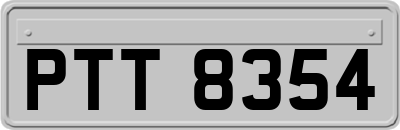 PTT 8354